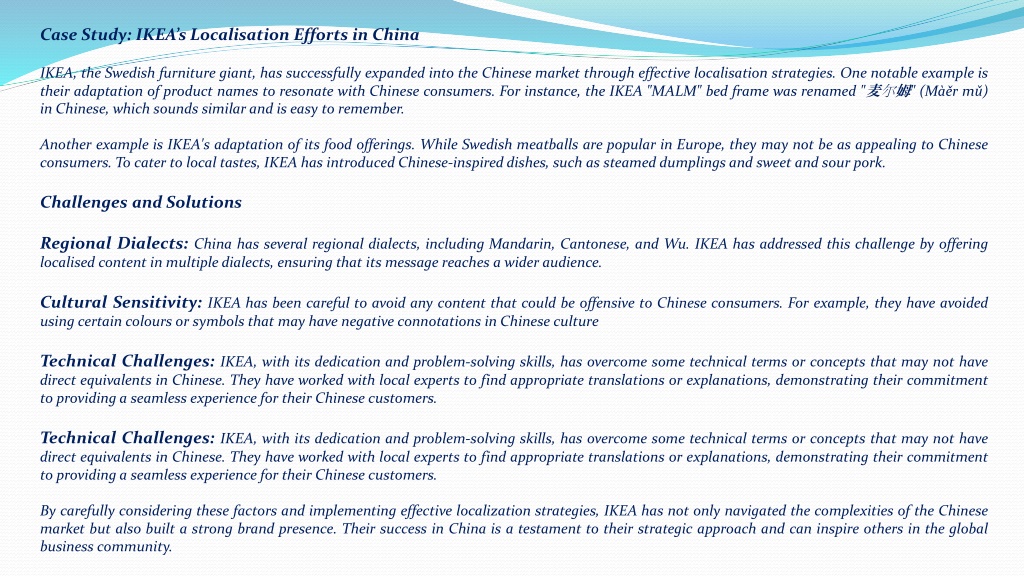 Case Study: IKEA's Localisation Efforts in China

IKEA, the Swedish furniture giant, has successfully expanded into the Chinese market through effective localisation strategies. One notable example is their adaptation of product names to resonate with Chinese consumers. For instance, the IKEA "MALM" bed frame was renamed "麦尔姆" (Màěr mǔ) in Chinese, which sounds similar and is easy to remember.

Another example is IKEA's adaptation of its food offerings. While Swedish meatballs are popular in Europe, they may not be as appealing to Chinese consumers. To cater to local tastes, IKEA has introduced Chinese-inspired dishes, such as steamed dumplings and sweet and sour pork.

Challenges and Solutions

Regional Dialects: China has several regional dialects, including Mandarin, Cantonese, and Wu. IKEA has addressed this challenge by offering localised content in multiple dialects, ensuring that its message reaches a wider audience.

Cultural Sensitivity: IKEA has been careful to avoid any content that could be offensive to Chinese consumers. For example, they have avoided using certain colours or symbols that may have negative connotations in Chinese culture

Technical Challenges: IKEA, with its dedication and problem-solving skills, has overcome some technical terms or concepts that may not have direct equivalents in Chinese. They have worked with local experts to find appropriate translations or explanations, demonstrating their commitment to providing a seamless experience for their Chinese customers.

Technical Challenges: IKEA, with its dedication and problem-solving skills, has overcome some technical terms or concepts that may not have direct equivalents in Chinese. They have worked with local experts to find appropriate translations or explanations, demonstrating their commitment to providing a seamless experience for their Chinese customers.

By carefully considering these factors and implementing effective localization strategies, IKEA has not only navigated the complexities of the Chinese market but also built a strong brand presence. Their success in China is a testament to their strategic approach and can inspire others in the global business community.